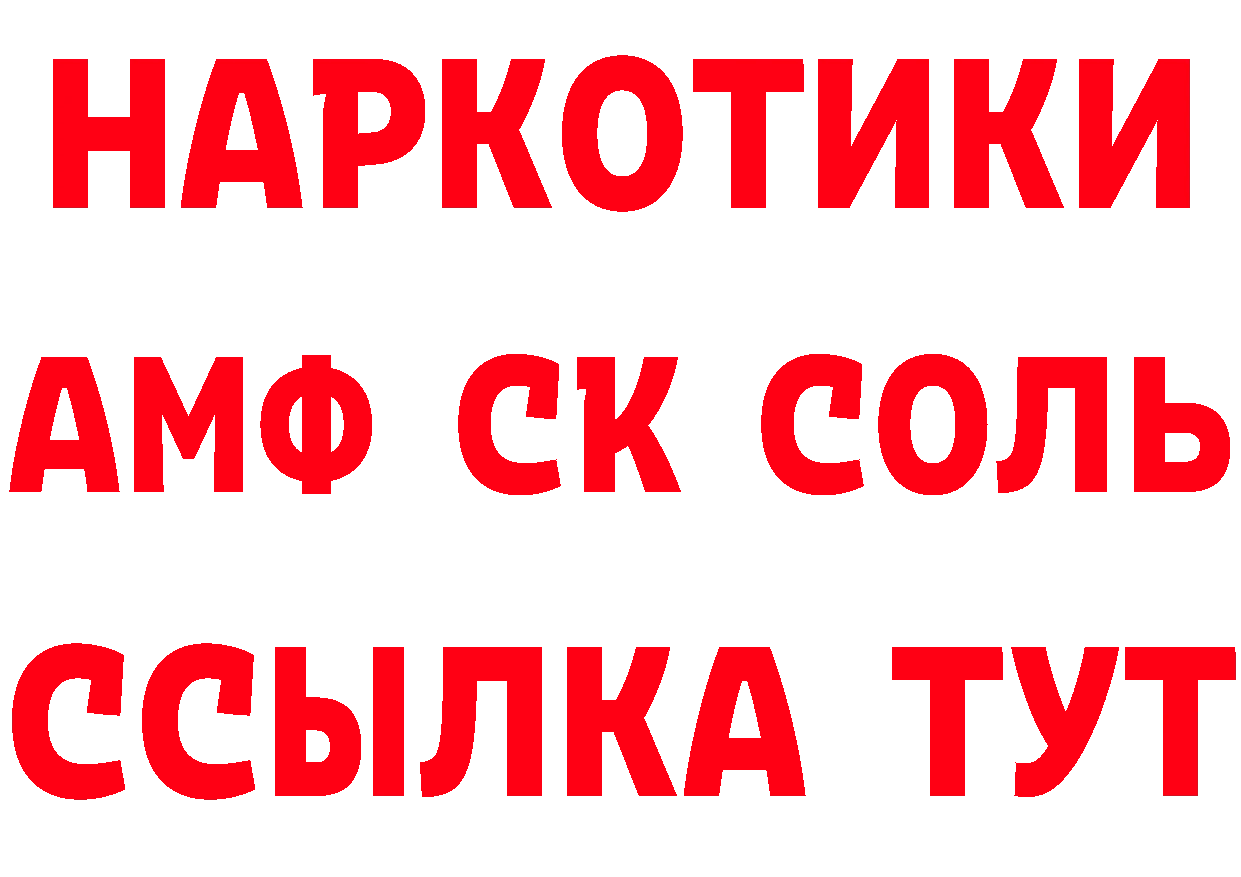 НАРКОТИКИ
АМФ СК СОЛЬ
ССЫЛКА ТУТ